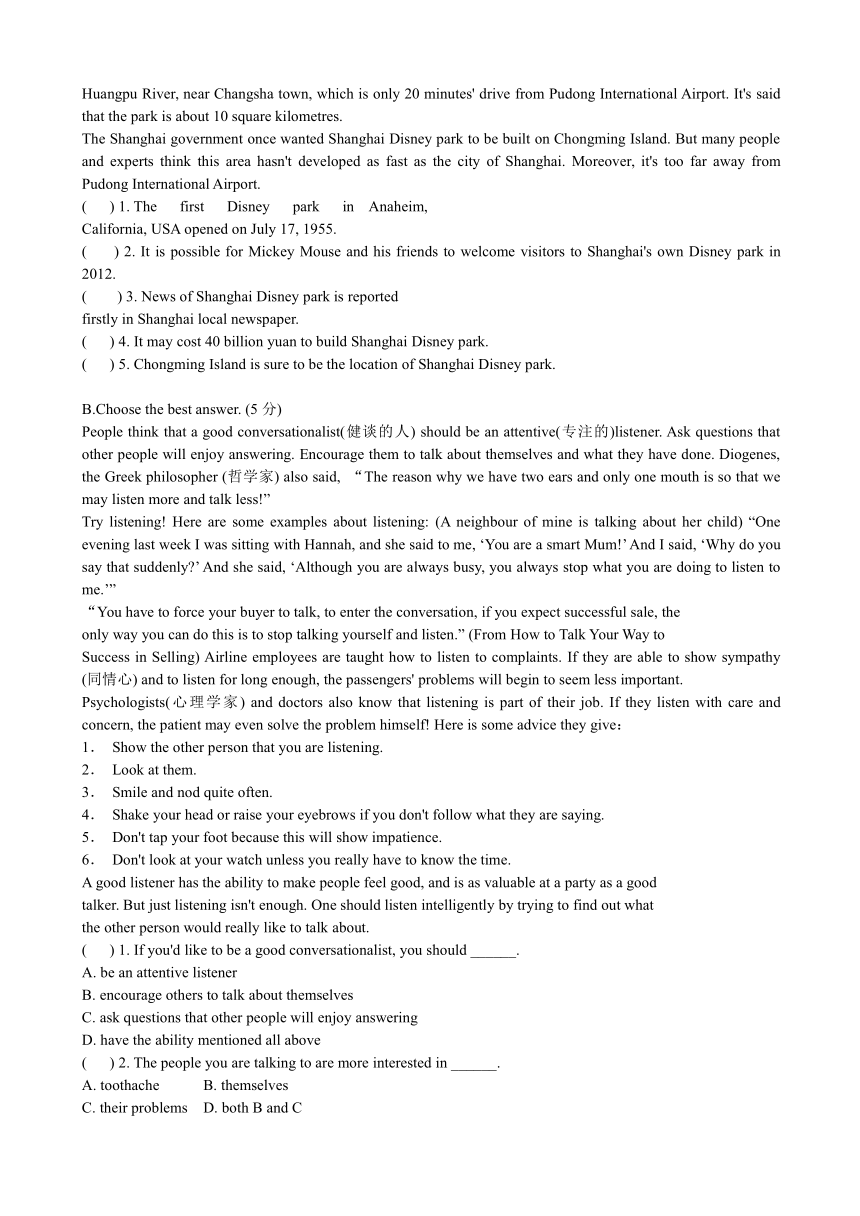 Huangpu River, near Changsha town, which is only 20 minutes' drive from Pudong International Airport. It's said that the park is about 10 square kilometres.
The Shanghai government once wanted Shanghai Disney park to be built on Chongming Island. But many people and experts think this area hasn't developed as fast as the city of Shanghai. Moreover, it's too far away from Pudong International Airport.
(　) 1. The first Disney park in Anaheim, California, USA opened on July 17, 1955.
(　) 2. It is possible for Mickey Mouse and his friends to welcome visitors to Shanghai's own Disney park in 2012.
(　) 3. News of Shanghai Disney park is reported firstly in Shanghai local newspaper.
(　) 4. It may cost 40 billion yuan to build Shanghai Disney park.
(　) 5. Chongming Island is sure to be the location of Shanghai Disney park.

B.Choose the best answer. (5 分)
People think that a good conversationalist(健谈的人) should be an attentive(专注的)listener. Ask questions that other people will enjoy answering. Encourage them to talk about themselves and what they have done. Diogenes, the Greek philosopher (哲学家) also said, “The reason why we have two ears and only one mouth is so that we may listen more and talk less!”
Try listening! Here are some examples about listening: (A neighbour of mine is talking about her child) “One evening last week I was sitting with Hannah, and she said to me, ‘You are a smart Mum!’ And I said, ‘Why do you say that suddenly?’ And she said, ‘Although you are always busy, you always stop what you are doing to listen to me.’”
“You have to force your buyer to talk, to enter the conversation, if you expect successful sale, the only way you can do this is to stop talking yourself and listen.” (From How to Talk Your Way to Success in Selling) Airline employees are taught how to listen to complaints. If they are able to show sympathy (同情心) and to listen for long enough, the passengers' problems will begin to seem less important.
Psychologists(心理学家) and doctors also know that listening is part of their job. If they listen with care and concern, the patient may even solve the problem himself! Here is some advice they give：
1． Show the other person that you are listening.
2． Look at them.
3． Smile and nod quite often.
4． Shake your head or raise your eyebrows if you don't follow what they are saying.
5． Don't tap your foot because this will show impatience.
6． Don't look at your watch unless you really have to know the time.
A good listener has the ability to make people feel good, and is as valuable at a party as a good talker. But just listening isn't enough. One should listen intelligently by trying to find out what the other person would really like to talk about.
(　) 1. If you'd like to be a good conversationalist, you should ______.
A. be an attentive listener
B. encourage others to talk about themselves
C. ask questions that other people will enjoy answering
D. have the ability mentioned all above
(　) 2. The people you are talking to are more interested in ______.
A. toothache　B. themselves
C. their problems　D. both B and C